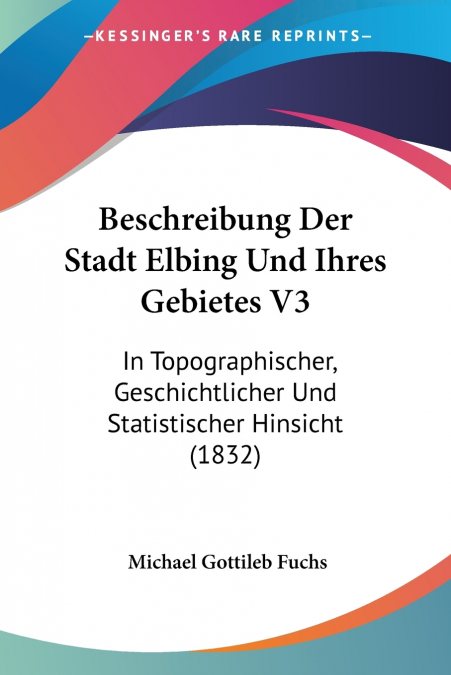 —KESSINGER'S RARE REPRINTS—

Beschreibung Der Stadt Elbing Und Ihres Gebietes V3

In Topographischer, Geschichtlicher Und Statistischer Hinsicht (1832)

Michael Gottileb Fuchs